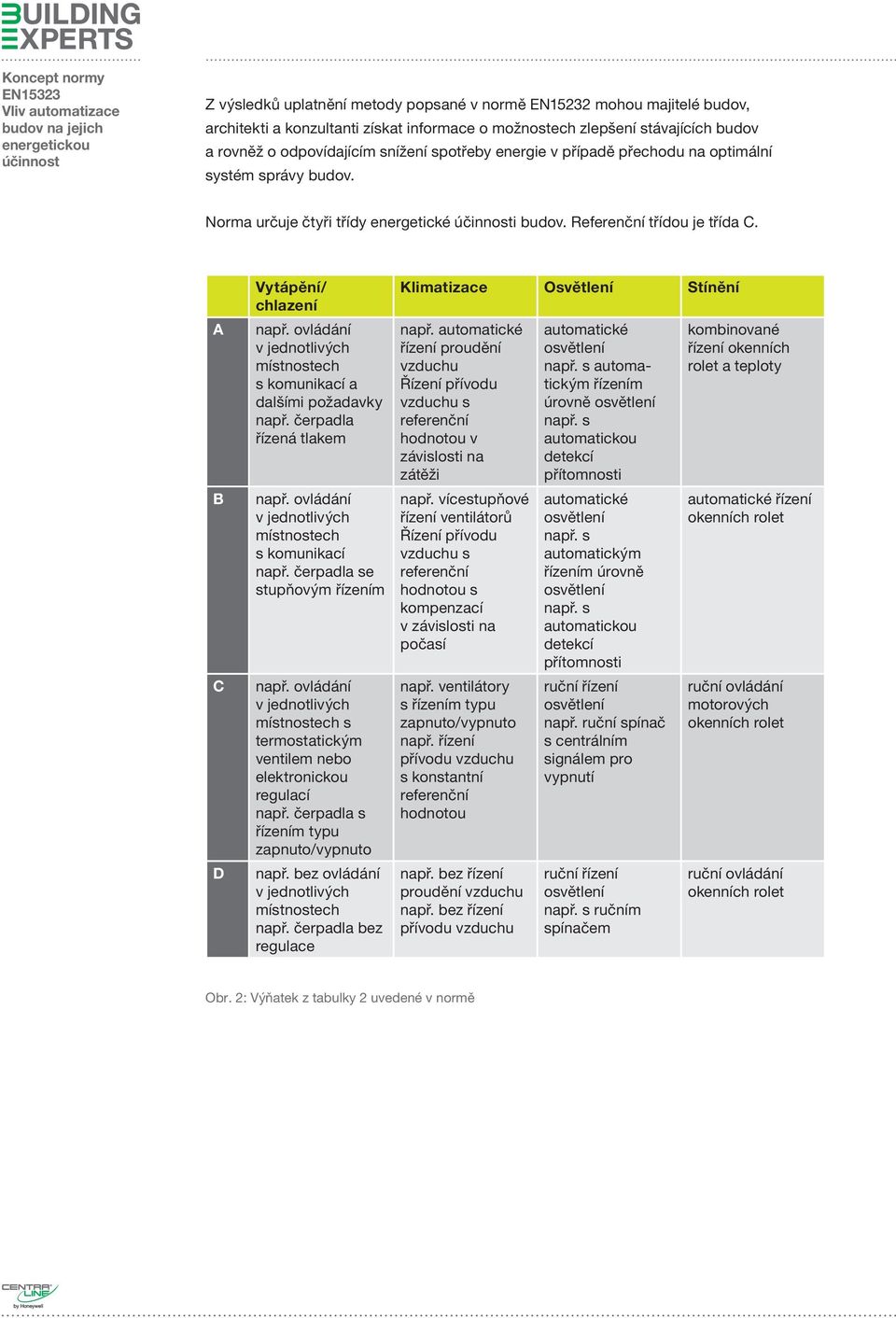 BUILDING
EXPERTS

Koncept normy EN15323
Vliv automatizace budov na jejich energetickou účinnost

Z výsledků uplatnění metody popsané v normě EN15232 mohou majitelé budov, architekti a konzultanti získat informace o možnostech zlepšení stávajících budov a rovněž o odpovídajícím snížení spotřeby energie v případě přechodu na optimální systém správy budov.

Norma určuje čtyři třídy energetické účinnosti budov. Referenční třídou je třída C.

| | Vytápění/ chlazení | Klimatizace | Osvětlení | Stínění |
|---|---|---|---|---|
| A | např. ovládání v jednotlivých místnostech s komunikací a dalšími požadavky např. čerpadla řízená tlakem | např. automatické řízení proudění vzduchu Řízení přívodu vzduchu s referenční hodnotou v závislosti na zátěži | automatické osvětlení např. s automatickým řízením úrovně osvětlení např. s automatickou detekcí přítomnosti | kombinované řízení okenních rolet a teploty |
| B | např. ovládání v jednotlivých místnostech s komunikací např. čerpadla se stupňovým řízením | např. vícestupňové řízení ventilátorů Řízení přívodu vzduchu s referenční hodnotou s kompenzací v závislosti na počasí | automatické osvětlení např. s automatickým řízením úrovně osvětlení např. s automatickou detekcí přítomnosti | automatické řízení okenních rolet |
| C | např. ovládání v jednotlivých místnostech s termostatickým ventilem nebo elektronickou regulací např. čerpadla s řízením typu zapnuto/vypnuto | např. ventilátory s řízením typu zapnuto/vypnuto např. řízení přívodu vzduchu s konstantní referenční hodnotou | ruční řízení osvětlení např. ruční spínač s centrálním signálem pro vypnutí | ruční ovládání motorových okenních rolet |
| D | např. bez ovládání v jednotlivých místnostech např. čerpadla bez regulace | např. bez řízení proudění vzduchu např. bez řízení přívodu vzduchu | ruční řízení osvětlení např. s ručním spínačem | ruční ovládání okenních rolet |

Obr. 2: Výňatek z tabulky 2 uvedené v normě

CENTRA LINE by Honeywell